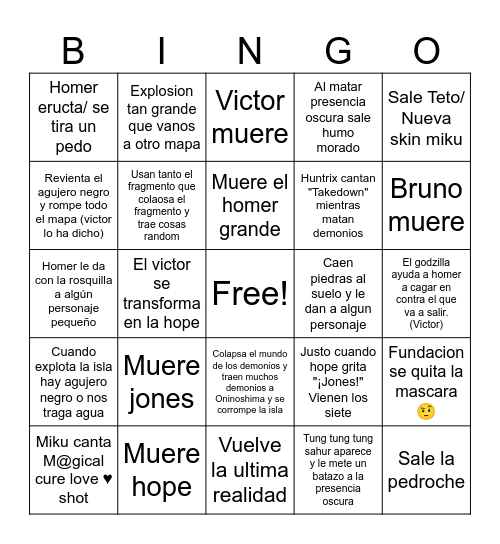 | B | I | N | G | O |
|---|---|---|---|---|
| Homer eructa/ se tira un pedo | Explosion tan grande que vanos a otro mapa | Victor muere | Al matar presencia oscura sale humo morado | Sale Teto/ Nueva skin miku |
| Revienta el agujero negro y rompe todo el mapa (victor lo ha dicho) | Usan tanto el fragmento que colaosa el fragmento y trae cosas random | Muere el homer grande | Huntrix cantan "Takedown" mientras matan demonios | Bruno muere |
| Homer le da con la rosquilla a algún personaje pequeño | El victor se transforma en la hope | Free! | Caen piedras al suelo y le dan a algun personaje | El godzilla ayuda a homer a cagar en contra el que va a salir. (Victor) |
| Cuando explota la isla hay agujero negro o nos traga agua | Muere jones | Colapsa el mundo de los demonios y traen muchos demonios a Oninoshima y se corrompe la isla | Justo cuando hope grita "¡Jones!" Vienen los siete | Fundacion se quita la mascara 🤨 |
| Miku canta M@gical cure love ♥ shot | Muere hope | Vuelve la ultima realidad | Tung tung tung sahur aparece y le mete un batazo a la presencia oscura | Sale la pedroche |